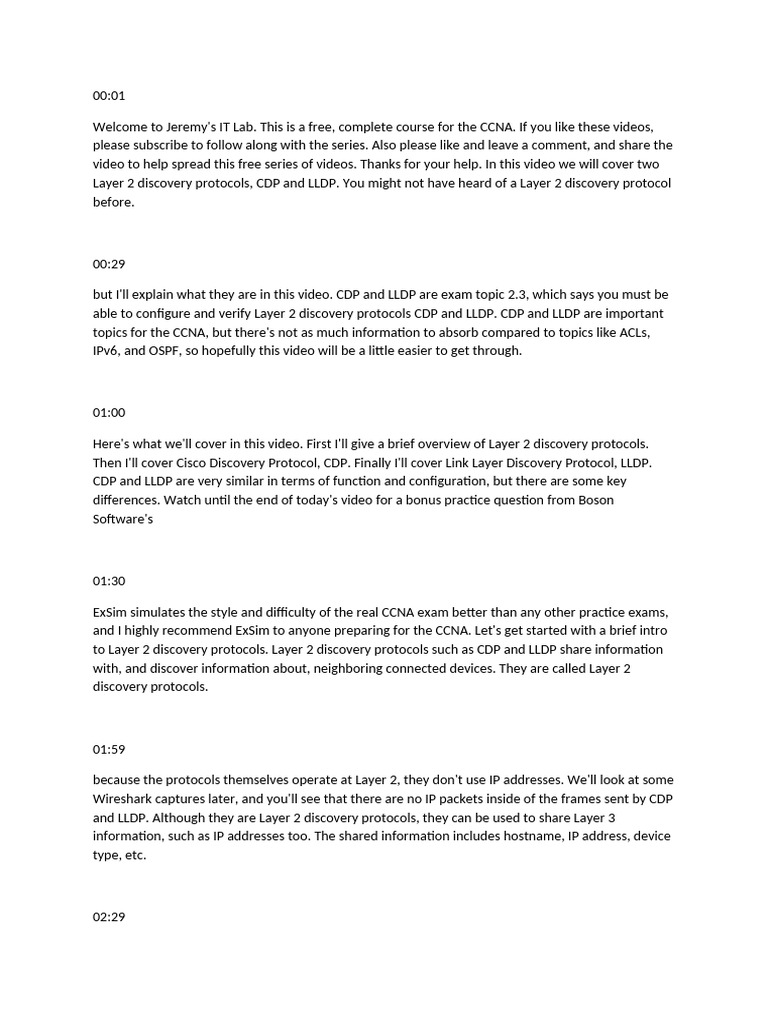 00:01

Welcome to Jeremy's IT Lab. This is a free, complete course for the CCNA. If you like these videos, please subscribe to follow along with the series. Also please like and leave a comment, and share the video to help spread this free series of videos. Thanks for your help. In this video we will cover two Layer 2 discovery protocols, CDP and LLDP. You might not have heard of a Layer 2 discovery protocol before.

00:29

but I'll explain what they are in this video. CDP and LLDP are exam topic 2.3, which says you must be able to configure and verify Layer 2 discovery protocols CDP and LLDP. CDP and LLDP are important topics for the CCNA, but there's not as much information to absorb compared to topics like ACLs, IPv6, and OSPF, so hopefully this video will be a little easier to get through.

01:00

Here's what we'll cover in this video. First I'll give a brief overview of Layer 2 discovery protocols. Then I'll cover Cisco Discovery Protocol, CDP. Finally I'll cover Link Layer Discovery Protocol, LLDP. CDP and LLDP are very similar in terms of function and configuration, but there are some key differences. Watch until the end of today's video for a bonus practice question from Boson Software's

01:30

ExSim simulates the style and difficulty of the real CCNA exam better than any other practice exams, and I highly recommend ExSim to anyone preparing for the CCNA. Let's get started with a brief intro to Layer 2 discovery protocols. Layer 2 discovery protocols such as CDP and LLDP share information with, and discover information about, neighboring connected devices. They are called Layer 2 discovery protocols.

01:59

because the protocols themselves operate at Layer 2, they don't use IP addresses. We'll look at some Wireshark captures later, and you'll see that there are no IP packets inside of the frames sent by CDP and LLDP. Although they are Layer 2 discovery protocols, they can be used to share Layer 3 information, such as IP addresses too. The shared information includes hostname, IP address, device type, etc.

02:29